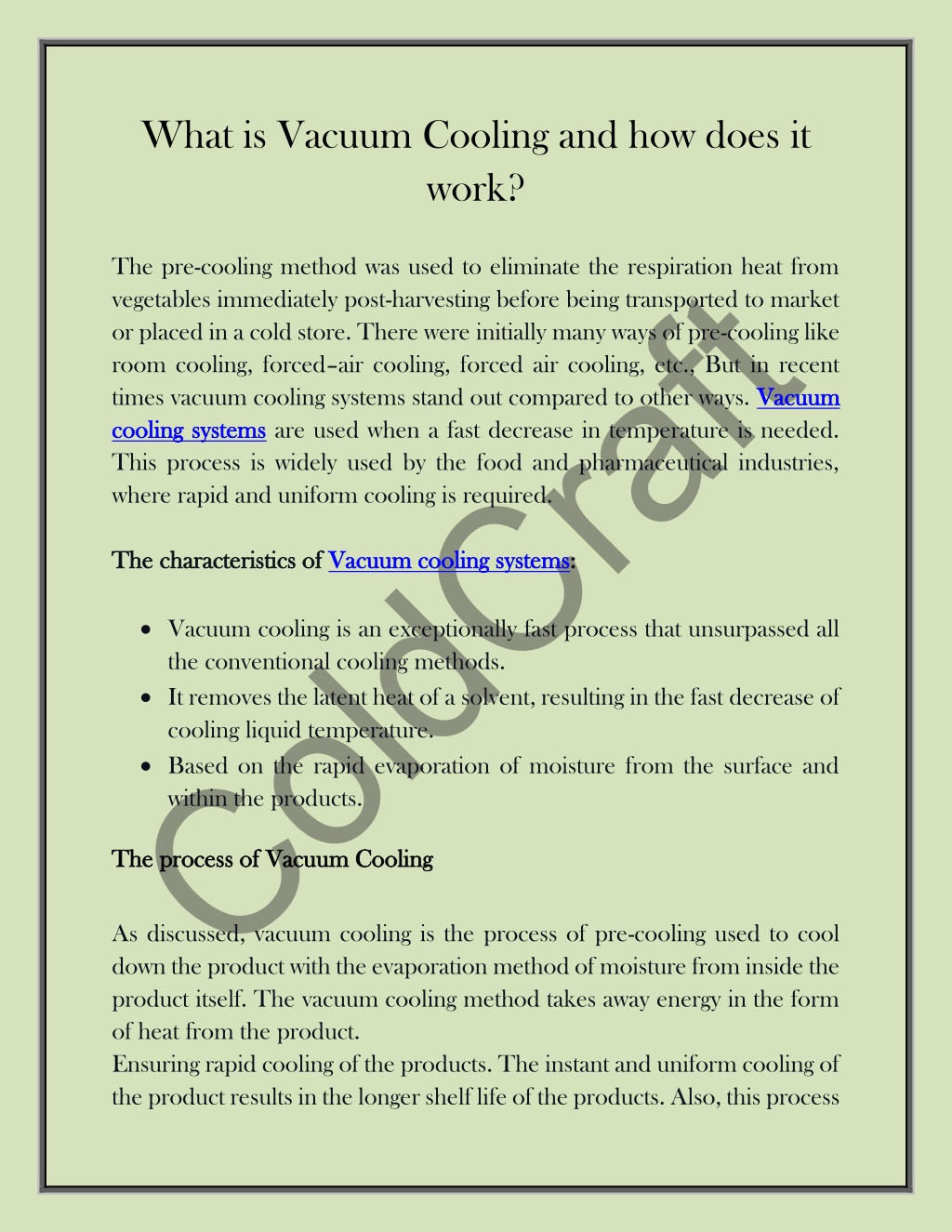 What is Vacuum Cooling and how does it work?

The pre-cooling method was used to eliminate the respiration heat from vegetables immediately post-harvesting before being transported to market or placed in a cold store. There were initially many ways of pre-cooling like room cooling, forced–air cooling, forced air cooling, etc., But in recent times vacuum cooling systems stand out compared to other ways. Vacuum cooling systems are used when a fast decrease in temperature is needed. This process is widely used by the food and pharmaceutical industries, where rapid and uniform cooling is required.

The characteristics of Vacuum cooling systems:

• Vacuum cooling is an exceptionally fast process that unsurpassed all the conventional cooling methods.
• It removes the latent heat of a solvent, resulting in the fast decrease of cooling liquid temperature.
• Based on the rapid evaporation of moisture from the surface and within the products.

The process of Vacuum Cooling

As discussed, vacuum cooling is the process of pre-cooling used to cool down the product with the evaporation method of moisture from inside the product itself. The vacuum cooling method takes away energy in the form of heat from the product.
Ensuring rapid cooling of the products. The instant and uniform cooling of the product results in the longer shelf life of the products. Also, this process

ColdCraft